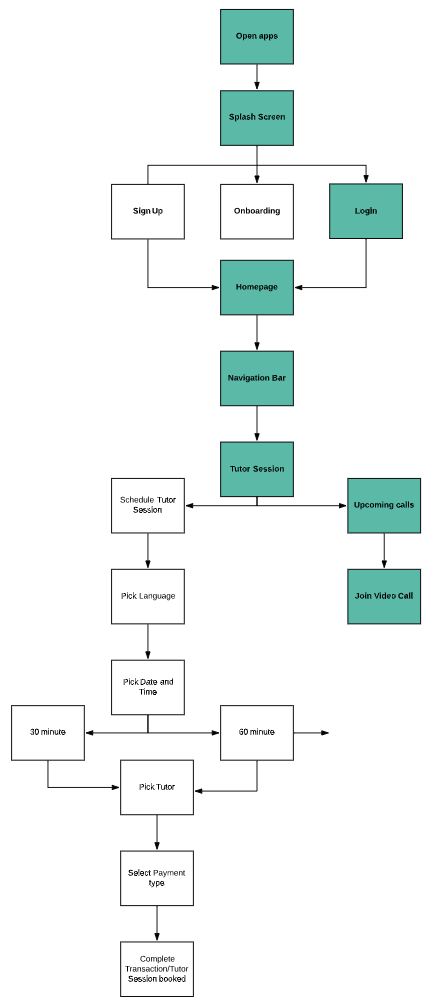 Open apps

Splash Screen

Sign Up

Onboarding

Login

Homepage

Navigation Bar

Tutor Session

Schedule Tutor Session

Upcoming calls

Join Video Call

Pick Language

Pick Date and Time

30 minute

60 minute

Pick Tutor

Select Payment type

Complete Transaction/Tutor Session booked